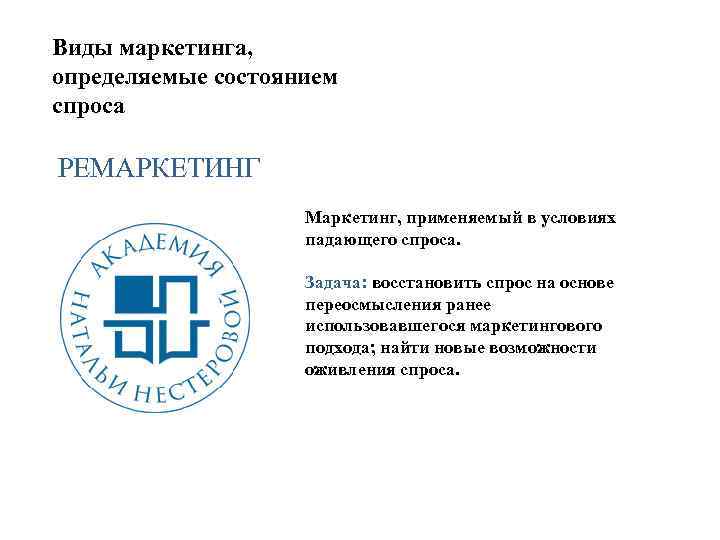 Виды маркетинга, определяемые состоянием спроса

РЕМАРКЕТИНГ

АКАДЕМИЯ
НАТАЛЬИ НЕСТЕРОВОЙ

Маркетинг, применяемый в условиях падающего спроса.

Задача: восстановить спрос на основе переосмысления ранее использовавшегося маркетингового подхода; найти новые возможности оживления спроса.